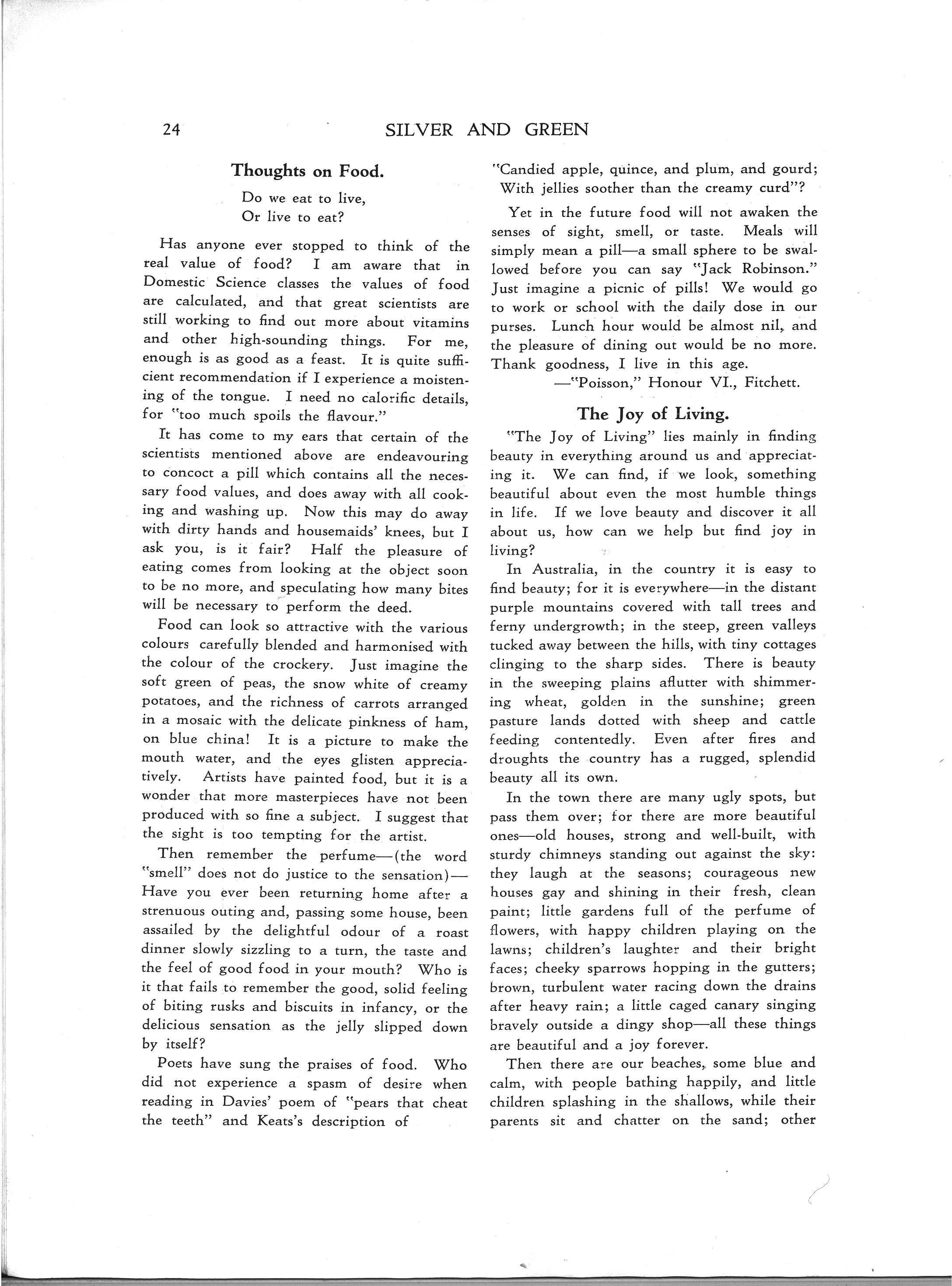 24 SILVER AND GREEN

Thoughts on Food.

Do we eat to live,
Or live to eat?

Has anyone ever stopped to think of the real value of food? I am aware that in Domestic Science classes the values of food are calculated, and that great scientists are still working to find out more about vitamins and other high-sounding things. For me, enough is as good as a feast. It is quite sufficient recommendation if I experience a moistening of the tongue. I need no calorific details, for "too much spoils the flavour."

It has come to my ears that certain of the scientists mentioned above are endeavouring to concoct a pill which contains all the necessary food values, and does away with all cooking and washing up. Now this may do away with dirty hands and housemaids' knees, but I ask you, is it fair? Half the pleasure of eating comes from looking at the object soon to be no more, and speculating how many bites will be necessary to perform the deed.

Food can look so attractive with the various colours carefully blended and harmonised with the colour of the crockery. Just imagine the soft green of peas, the snow white of creamy potatoes, and the richness of carrots arranged in a mosaic with the delicate pinkness of ham, on blue china! It is a picture to make the mouth water, and the eyes glisten appreciatively. Artists have painted food, but it is a wonder that more masterpieces have not been produced with so fine a subject. I suggest that the sight is too tempting for the artist.

Then remember the perfume—(the word "smell" does not do justice to the sensation)—Have you ever been returning home after a strenuous outing and, passing some house, been assailed by the delightful odour of a roast dinner slowly sizzling to a turn, the taste and the feel of good food in your mouth? Who is it that fails to remember the good, solid feeling of biting rusks and biscuits in infancy, or the delicious sensation as the jelly slipped down by itself?

Poets have sung the praises of food. Who did not experience a spasm of desire when reading in Davies' poem of "pears that cheat the teeth" and Keats's description of

"Candied apple, quince, and plum, and gourd;
With jellies soother than the creamy curd"?

Yet in the future food will not awaken the senses of sight, smell, or taste. Meals will simply mean a pill—a small sphere to be swallowed before you can say "Jack Robinson." Just imagine a picnic of pills! We would go to work or school with the daily dose in our purses. Lunch hour would be almost nil, and the pleasure of dining out would be no more. Thank goodness, I live in this age.

—"Poisson," Honour VI., Fitchett.

The Joy of Living.

"The Joy of Living" lies mainly in finding beauty in everything around us and appreciating it. We can find, if we look, something beautiful about even the most humble things in life. If we love beauty and discover it all about us, how can we help but find joy in living?

In Australia, in the country it is easy to find beauty; for it is everywhere—in the distant purple mountains covered with tall trees and ferny undergrowth; in the steep, green valleys tucked away between the hills, with tiny cottages clinging to the sharp sides. There is beauty in the sweeping plains aflutter with shimmering wheat, golden in the sunshine; green pasture lands dotted with sheep and cattle feeding contentedly. Even after fires and droughts the country has a rugged, splendid beauty all its own.

In the town there are many ugly spots, but pass them over; for there are more beautiful ones—old houses, strong and well-built, with sturdy chimneys standing out against the sky: they laugh at the seasons; courageous new houses gay and shining in their fresh, clean paint; little gardens full of the perfume of flowers, with happy children playing on the lawns; children's laughter and their bright faces; cheeky sparrows hopping in the gutters; brown, turbulent water racing down the drains after heavy rain; a little caged canary singing bravely outside a dingy shop—all these things are beautiful and a joy forever.

Then there are our beaches, some blue and calm, with people bathing happily, and little children splashing in the shallows, while their parents sit and chatter on the sand; other